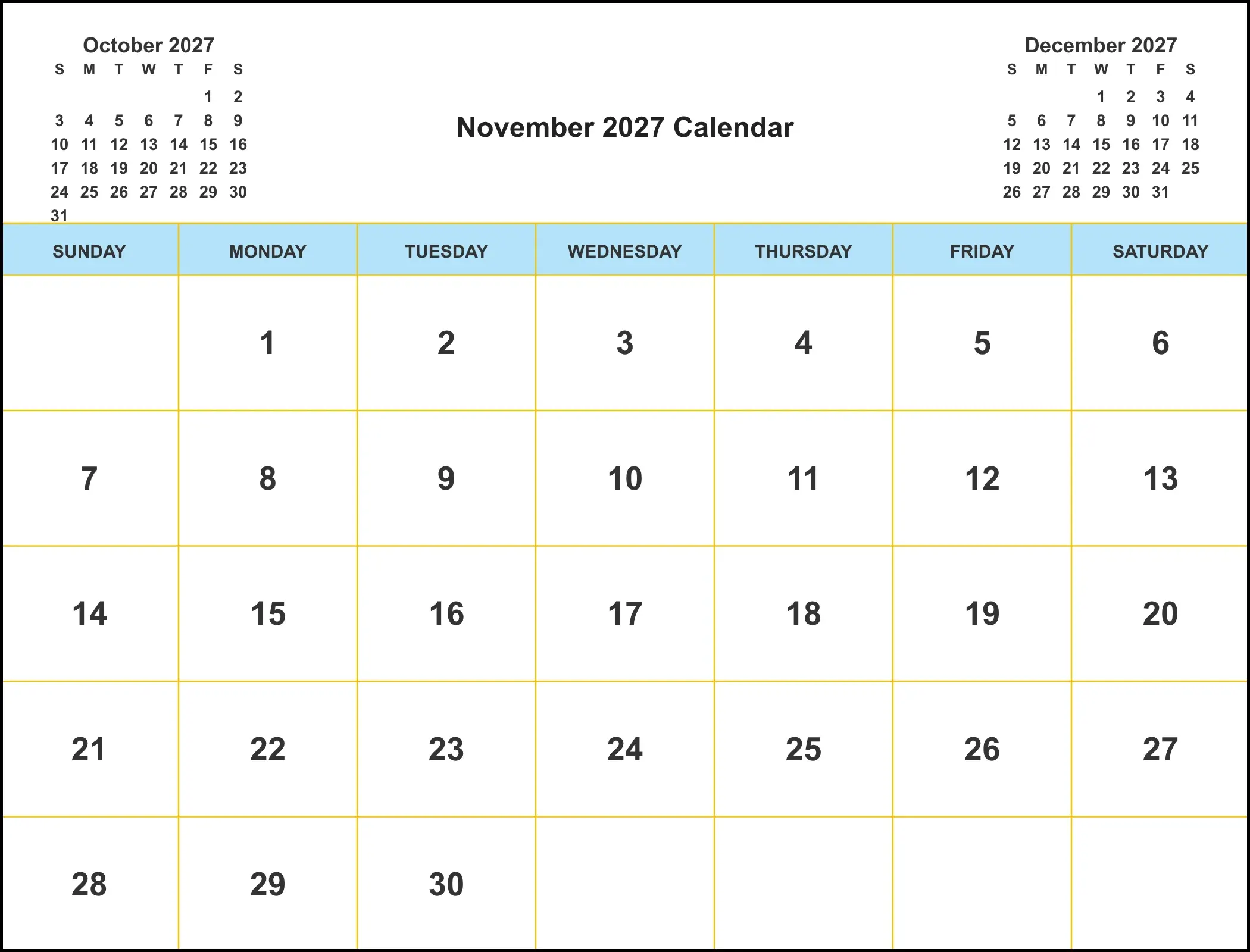 October 2027

| S | M | T | W | T | F | S |
|---|---|---|---|---|---|---|
| | | | | | 1 | 2 |
| 3 | 4 | 5 | 6 | 7 | 8 | 9 |
| 10 | 11 | 12 | 13 | 14 | 15 | 16 |
| 17 | 18 | 19 | 20 | 21 | 22 | 23 |
| 24 | 25 | 26 | 27 | 28 | 29 | 30 |
| 31 | | | | | | |

November 2027 Calendar

December 2027

| S | M | T | W | T | F | S |
|---|---|---|---|---|---|---|
| | | | 1 | 2 | 3 | 4 |
| 5 | 6 | 7 | 8 | 9 | 10 | 11 |
| 12 | 13 | 14 | 15 | 16 | 17 | 18 |
| 19 | 20 | 21 | 22 | 23 | 24 | 25 |
| 26 | 27 | 28 | 29 | 30 | 31 | |

| SUNDAY | MONDAY | TUESDAY | WEDNESDAY | THURSDAY | FRIDAY | SATURDAY |
|---|---|---|---|---|---|---|
| | 1 | 2 | 3 | 4 | 5 | 6 |
| 7 | 8 | 9 | 10 | 11 | 12 | 13 |
| 14 | 15 | 16 | 17 | 18 | 19 | 20 |
| 21 | 22 | 23 | 24 | 25 | 26 | 27 |
| 28 | 29 | 30 | | | | |